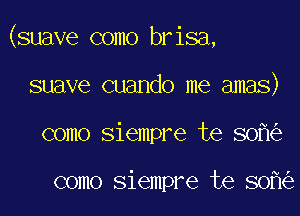 (suave como brisa,
suave cuando me amas)
como siempre te soñé
como siempre te soñé